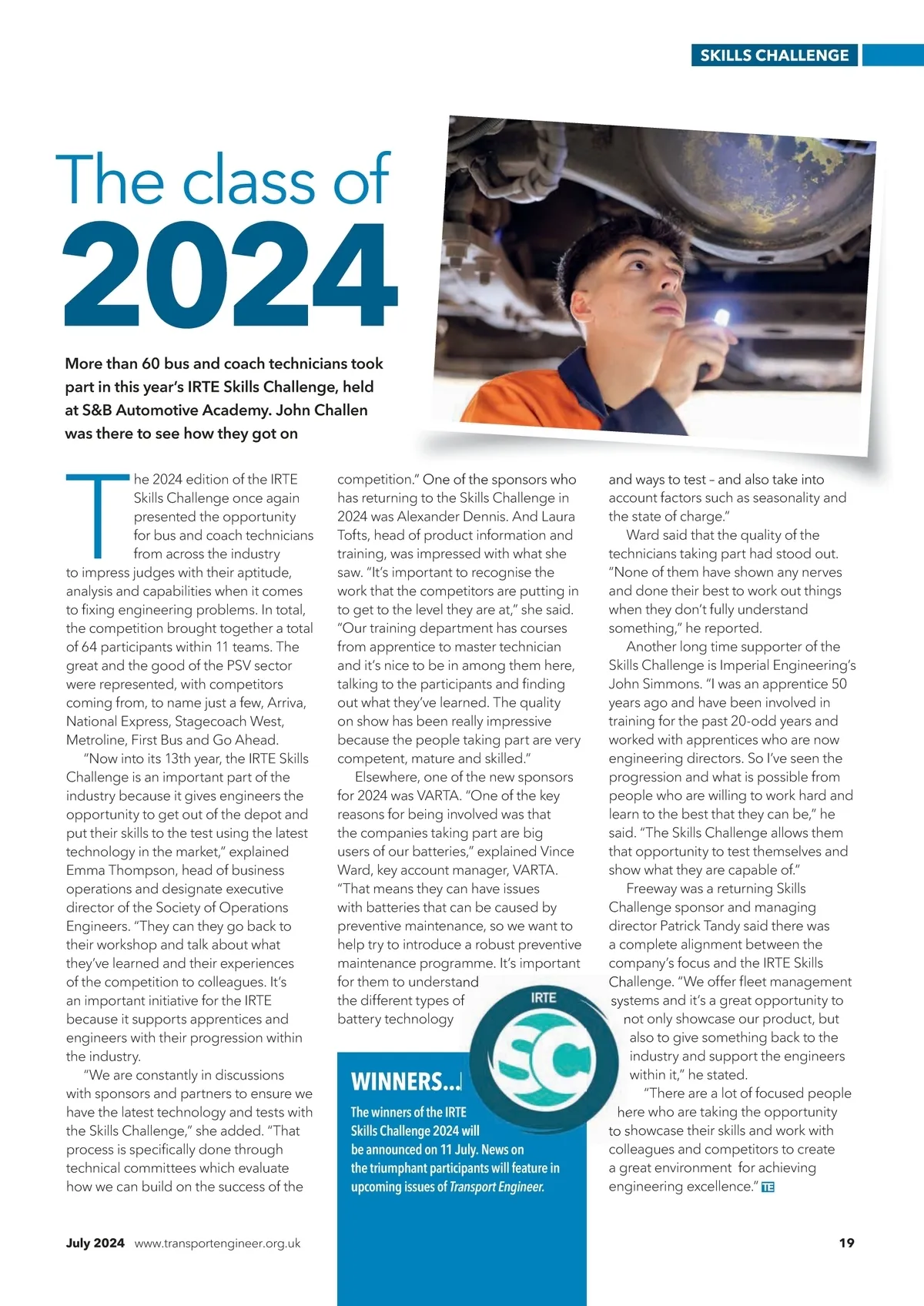 SKILLS CHALLENGE

The class of 2024

More than 60 bus and coach technicians took part in this year's IRTE Skills Challenge, held at S&B Automotive Academy. John Challen was there to see how they got on

The 2024 edition of the IRTE Skills Challenge once again presented the opportunity for bus and coach technicians from across the industry to impress judges with their aptitude, analysis and capabilities when it comes to fixing engineering problems. In total, the competition brought together a total of 64 participants within 11 teams. The great and the good of the PSV sector were represented, with competitors coming from, to name just a few, Arriva, National Express, Stagecoach West, Metroline, First Bus and Go Ahead.

"Now into its 13th year, the IRTE Skills Challenge is an important part of the industry because it gives engineers the opportunity to get out of the depot and put their skills to the test using the latest technology in the market," explained Emma Thompson, head of business operations and designate executive director of the Society of Operations Engineers. "They can they go back to their workshop and talk about what they've learned and their experiences of the competition to colleagues. It's an important initiative for the IRTE because it supports apprentices and engineers with their progression within the industry.

"We are constantly in discussions with sponsors and partners to ensure we have the latest technology and tests with the Skills Challenge," she added. "That process is specifically done through technical committees which evaluate how we can build on the success of the competition." One of the sponsors who has returning to the Skills Challenge in 2024 was Alexander Dennis. And Laura Tofts, head of product information and training, was impressed with what she saw. "It's important to recognise the work that the competitors are putting in to get to the level they are at," she said. "Our training department has courses from apprentice to master technician and it's nice to be in among them here, talking to the participants and finding out what they've learned. The quality on show has been really impressive because the people taking part are very competent, mature and skilled."

Elsewhere, one of the new sponsors for 2024 was VARTA. "One of the key reasons for being involved was that the companies taking part are big users of our batteries," explained Vince Ward, key account manager, VARTA. "That means they can have issues with batteries that can be caused by preventive maintenance, so we want to help try to introduce a robust preventive maintenance programme. It's important for them to understand the different types of battery technology and ways to test – and also take into account factors such as seasonality and the state of charge."

Ward said that the quality of the technicians taking part had stood out. "None of them have shown any nerves and done their best to work out things when they don't fully understand something," he reported.

Another long time supporter of the Skills Challenge is Imperial Engineering's John Simmons. "I was an apprentice 50 years ago and have been involved in training for the past 20-odd years and worked with apprentices who are now engineering directors. So I've seen the progression and what is possible from people who are willing to work hard and learn to the best that they can be," he said. "The Skills Challenge allows them that opportunity to test themselves and show what they are capable of."

Freeway was a returning Skills Challenge sponsor and managing director Patrick Tandy said there was a complete alignment between the company's focus and the IRTE Skills Challenge. "We offer fleet management systems and it's a great opportunity to not only showcase our product, but also to give something back to the industry and support the engineers within it," he stated.

"There are a lot of focused people here who are taking the opportunity to showcase their skills and work with colleagues and competitors to create a great environment for achieving engineering excellence." TE

IRTE SC

WINNERS...!
The winners of the IRTE Skills Challenge 2024 will be announced on 11 July. News on the triumphant participants will feature in upcoming issues of Transport Engineer.

July 2024 www.transportengineer.org.uk 19